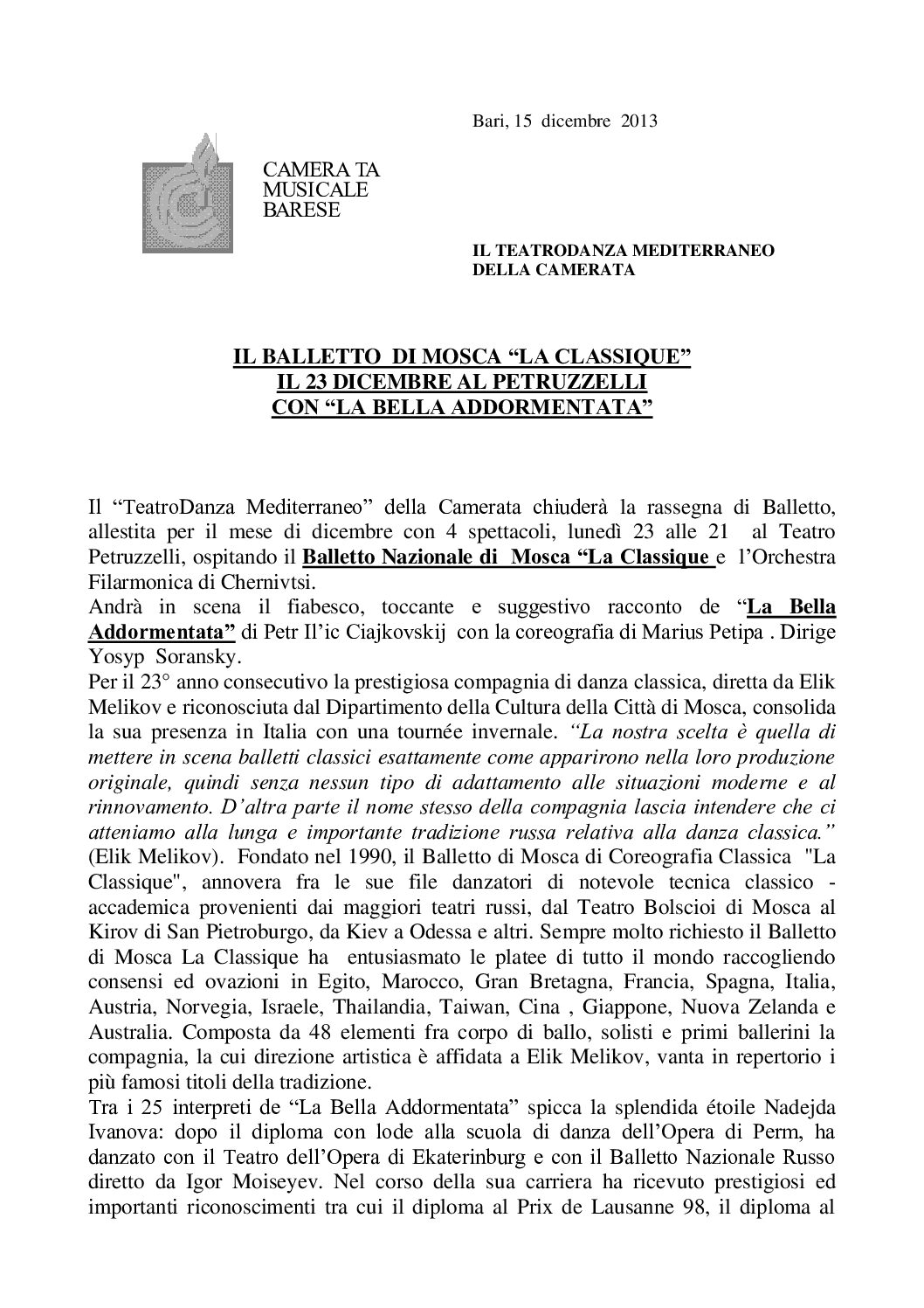 Bari, 15 dicembre 2013

CAMERA TA
MUSICALE
BARESE

IL TEATRODANZA MEDITERRANEO
DELLA CAMERATA

IL BALLETTO DI MOSCA “LA CLASSIQUE”
IL 23 DICEMBRE AL PETRUZZELLI
CON “LA BELLA ADDORMENTATA”

Il “TeatroDanza Mediterraneo” della Camerata chiuderà la rassegna di Balletto, allestita per il mese di dicembre con 4 spettacoli, lunedì 23 alle 21 al Teatro Petruzzelli, ospitando il Balletto Nazionale di Mosca “La Classique e l’Orchestra Filarmonica di Chernivtsi.
Andrà in scena il fiabesco, toccante e suggestivo racconto de “La Bella Addormentata” di Petr Il’ic Ciajkovskij con la coreografia di Marius Petipa . Dirige Yosyp Soransky.
Per il 23° anno consecutivo la prestigiosa compagnia di danza classica, diretta da Elik Melikov e riconosciuta dal Dipartimento della Cultura della Città di Mosca, consolida la sua presenza in Italia con una tournée invernale. “La nostra scelta è quella di mettere in scena balletti classici esattamente come apparirono nella loro produzione originale, quindi senza nessun tipo di adattamento alle situazioni moderne e al rinnovamento. D’altra parte il nome stesso della compagnia lascia intendere che ci atteniamo alla lunga e importante tradizione russa relativa alla danza classica.” (Elik Melikov). Fondato nel 1990, il Balletto di Mosca di Coreografia Classica "La Classique", annovera fra le sue file danzatori di notevole tecnica classico - accademica provenienti dai maggiori teatri russi, dal Teatro Bolscioi di Mosca al Kirov di San Pietroburgo, da Kiev a Odessa e altri. Sempre molto richiesto il Balletto di Mosca La Classique ha entusiasmato le platee di tutto il mondo raccogliendo consensi ed ovazioni in Egito, Marocco, Gran Bretagna, Francia, Spagna, Italia, Austria, Norvegia, Israele, Thailandia, Taiwan, Cina , Giappone, Nuova Zelanda e Australia. Composta da 48 elementi fra corpo di ballo, solisti e primi ballerini la compagnia, la cui direzione artistica è affidata a Elik Melikov, vanta in repertorio i più famosi titoli della tradizione.
Tra i 25 interpreti de “La Bella Addormentata” spicca la splendida étoile Nadejda Ivanova: dopo il diploma con lode alla scuola di danza dell’Opera di Perm, ha danzato con il Teatro dell’Opera di Ekaterinburg e con il Balletto Nazionale Russo diretto da Igor Moiseyev. Nel corso della sua carriera ha ricevuto prestigiosi ed importanti riconoscimenti tra cui il diploma al Prix de Lausanne 98, il diploma al